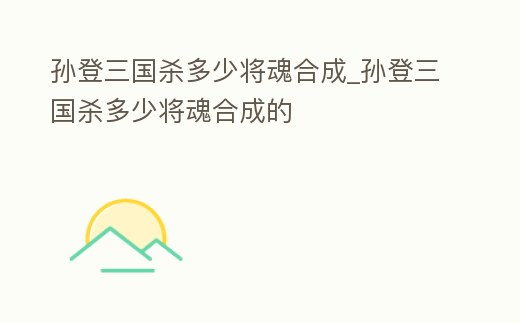 孙登三国杀多少将魂合成_孙登三国杀多少将魂合成的